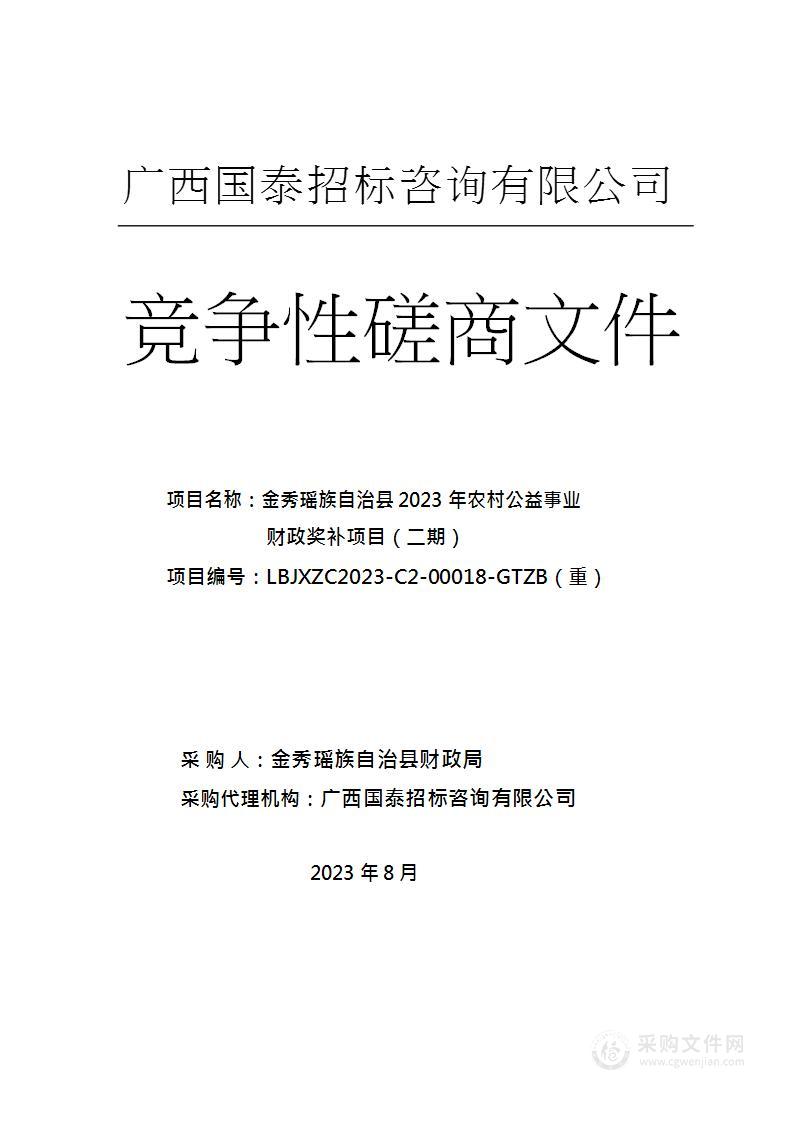 广西国泰招标咨询有限公司

竞争性磋商文件

项目名称：金秀瑶族自治县 2023 年农村公益事业财政奖补项目（二期）

项目编号：LBJXZC2023-C2-00018-GTZB（重）

采 购 人：金秀瑶族自治县财政局

采购代理机构：广西国泰招标咨询有限公司

2023 年 8 月

采购文件网
www.cgwenjian.com